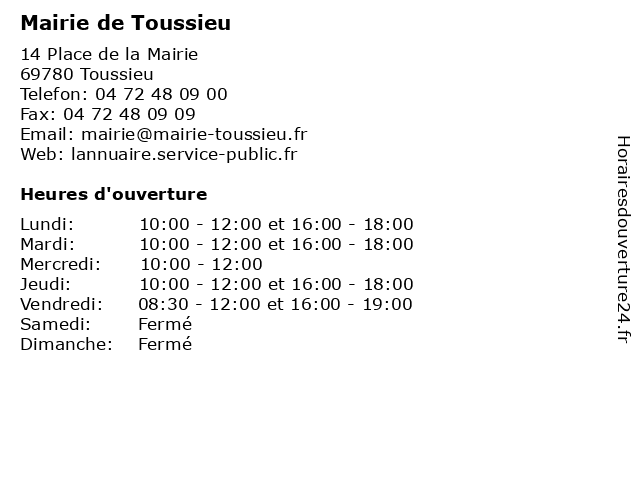 Mairie de Toussieu

14 Place de la Mairie
69780 Toussieu
Telefon: 04 72 48 09 00
Fax: 04 72 48 09 09
Email: mairie@mairie-toussieu.fr
Web: lannuaire.service-public.fr

Heures d'ouverture

| | |
|---|---|
| Lundi: | 10:00 - 12:00 et 16:00 - 18:00 |
| Mardi: | 10:00 - 12:00 et 16:00 - 18:00 |
| Mercredi: | 10:00 - 12:00 |
| Jeudi: | 10:00 - 12:00 et 16:00 - 18:00 |
| Vendredi: | 08:30 - 12:00 et 16:00 - 19:00 |
| Samedi: | Fermé |
| Dimanche: | Fermé |

Horairesdouverture24.fr